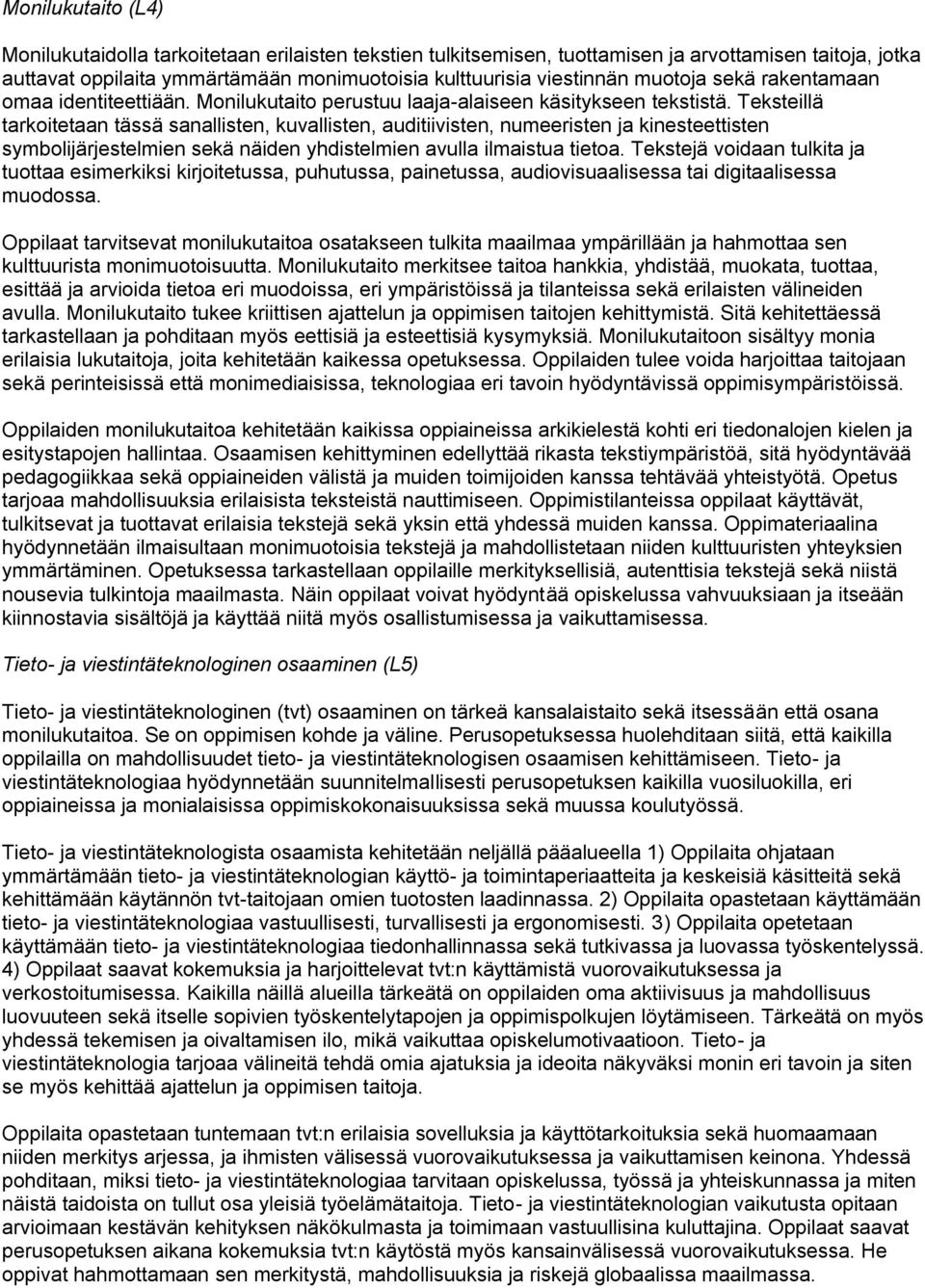 Monilukutaito (L4)

Monilukutaidolla tarkoitetaan erilaisten tekstien tulkitsemisen, tuottamisen ja arvottamisen taitoja, jotka auttavat oppilaita ymmärtämään monimuotoisia kulttuurisia viestinnän muotoja sekä rakentamaan omaa identiteettiään. Monilukutaito perustuu laaja-alaiseen käsitykseen tekstistä. Teksteillä tarkoitetaan tässä sanallisten, kuvallisten, auditiivisten, numeeristen ja kinesteettisten symbolijärjestelmien sekä näiden yhdistelmien avulla ilmaistua tietoa. Tekstejä voidaan tulkita ja tuottaa esimerkiksi kirjoitetussa, puhutussa, painetussa, audiovisuaalisessa tai digitaalisessa muodossa.

Oppilaat tarvitsevat monilukutaitoa osatakseen tulkita maailmaa ympärillään ja hahmottaa sen kulttuurista monimuotoisuutta. Monilukutaito merkitsee taitoa hankkia, yhdistää, muokata, tuottaa, esittää ja arvioida tietoa eri muodoissa, eri ympäristöissä ja tilanteissa sekä erilaisten välineiden avulla. Monilukutaito tukee kriittisen ajattelun ja oppimisen taitojen kehittymistä. Sitä kehitettäessä tarkastellaan ja pohditaan myös eettisiä ja esteettisiä kysymyksiä. Monilukutaitoon sisältyy monia erilaisia lukutaitoja, joita kehitetään kaikessa opetuksessa. Oppilaiden tulee voida harjoittaa taitojaan sekä perinteisissä että monimediaisissa, teknologiaa eri tavoin hyödyntävissä oppimisympäristöissä.

Oppilaiden monilukutaitoa kehitetään kaikissa oppiaineissa arkikielestä kohti eri tiedonalojen kielen ja esitystapojen hallintaa. Osaamisen kehittyminen edellyttää rikasta tekstiympäristöä, sitä hyödyntävää pedagogiikkaa sekä oppiaineiden välistä ja muiden toimijoiden kanssa tehtävää yhteistyötä. Opetus tarjoaa mahdollisuuksia erilaisista teksteistä nauttimiseen. Oppimistilanteissa oppilaat käyttävät, tulkitsevat ja tuottavat erilaisia tekstejä sekä yksin että yhdessä muiden kanssa. Oppimateriaalina hyödynnetään ilmaisultaan monimuotoisia tekstejä ja mahdollistetaan niiden kulttuuristen yhteyksien ymmärtäminen. Opetuksessa tarkastellaan oppilaille merkityksellisiä, autenttisia tekstejä sekä niistä nousevia tulkintoja maailmasta. Näin oppilaat voivat hyödyntää opiskelussa vahvuuksiaan ja itseään kiinnostavia sisältöjä ja käyttää niitä myös osallistumisessa ja vaikuttamisessa.

Tieto- ja viestintäteknologinen osaaminen (L5)

Tieto- ja viestintäteknologinen (tvt) osaaminen on tärkeä kansalaistaito sekä itsessään että osana monilukutaitoa. Se on oppimisen kohde ja väline. Perusopetuksessa huolehditaan siitä, että kaikilla oppilailla on mahdollisuudet tieto- ja viestintäteknologisen osaamisen kehittämiseen. Tieto- ja viestintäteknologiaa hyödynnetään suunnitelmallisesti perusopetuksen kaikilla vuosiluokilla, eri oppiaineissa ja monialaisissa oppimiskokonaisuuksissa sekä muussa koulutyössä.

Tieto- ja viestintäteknologista osaamista kehitetään neljällä pääalueella 1) Oppilaita ohjataan ymmärtämään tieto- ja viestintäteknologian käyttö- ja toimintaperiaatteita ja keskeisiä käsitteitä sekä kehittämään käytännön tvt-taitojaan omien tuotosten laadinnassa. 2) Oppilaita opastetaan käyttämään tieto- ja viestintäteknologiaa vastuullisesti, turvallisesti ja ergonomisesti. 3) Oppilaita opetetaan käyttämään tieto- ja viestintäteknologiaa tiedonhallinnassa sekä tutkivassa ja luovassa työskentelyssä. 4) Oppilaat saavat kokemuksia ja harjoittelevat tvt:n käyttämistä vuorovaikutuksessa ja verkostoitumisessa. Kaikilla näillä alueilla tärkeätä on oppilaiden oma aktiivisuus ja mahdollisuus luovuuteen sekä itselle sopivien työskentelytapojen ja oppimispolkujen löytämiseen. Tärkeätä on myös yhdessä tekemisen ja oivaltamisen ilo, mikä vaikuttaa opiskelumotivaatioon. Tieto- ja viestintäteknologia tarjoaa välineitä tehdä omia ajatuksia ja ideoita näkyväksi monin eri tavoin ja siten se myös kehittää ajattelun ja oppimisen taitoja.

Oppilaita opastetaan tuntemaan tvt:n erilaisia sovelluksia ja käyttötarkoituksia sekä huomaamaan niiden merkitys arjessa, ja ihmisten välisessä vuorovaikutuksessa ja vaikuttamisen keinona. Yhdessä pohditaan, miksi tieto- ja viestintäteknologiaa tarvitaan opiskelussa, työssä ja yhteiskunnassa ja miten näistä taidoista on tullut osa yleisiä työelämätaitoja. Tieto- ja viestintäteknologian vaikutusta opitaan arvioimaan kestävän kehityksen näkökulmasta ja toimimaan vastuullisina kuluttajina. Oppilaat saavat perusopetuksen aikana kokemuksia tvt:n käytöstä myös kansainvälisessä vuorovaikutuksessa. He oppivat hahmottamaan sen merkitystä, mahdollisuuksia ja riskejä globaalissa maailmassa.